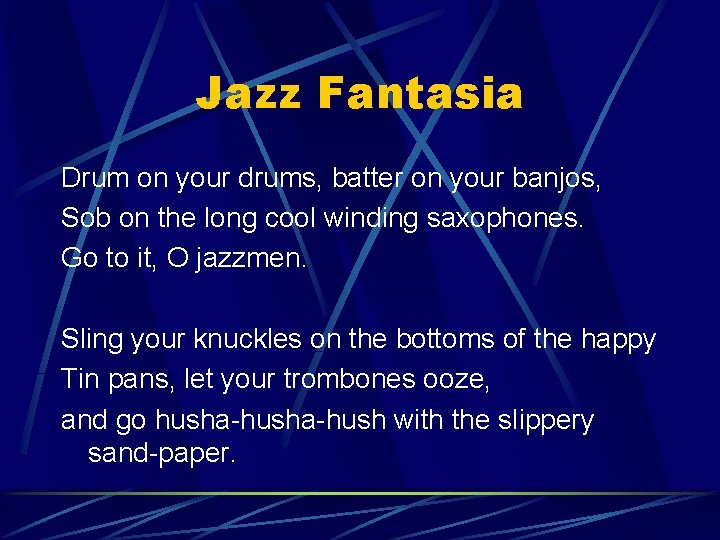 Jazz Fantasia

Drum on your drums, batter on your banjos,
Sob on the long cool winding saxophones.
Go to it, O jazzmen.

Sling your knuckles on the bottoms of the happy
Tin pans, let your trombones ooze,
and go husha-husha-hush with the slippery sand-paper.